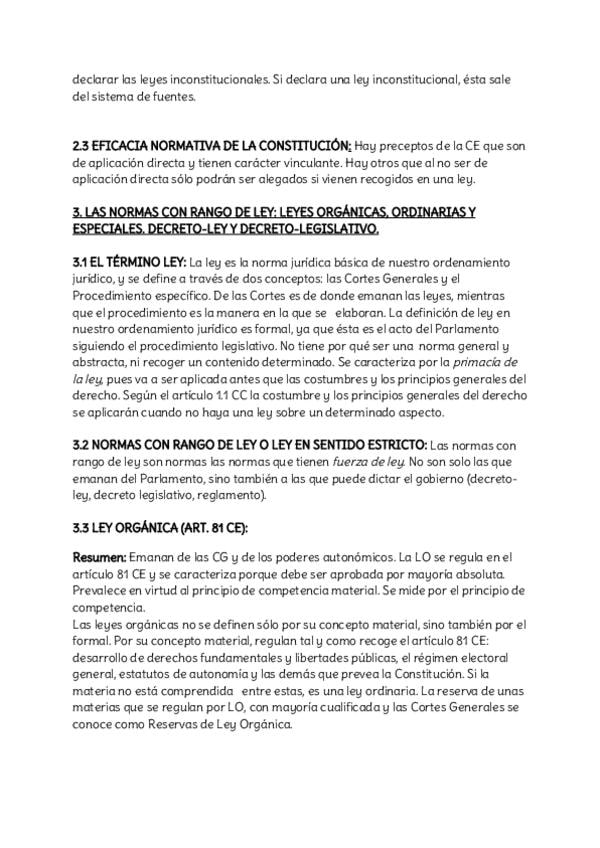 declarar las leyes inconstitucionales. Si declara una ley inconstitucional, ésta sale del sistema de fuentes.

2.3 EFICACIA NORMATIVA DE LA CONSTITUCIÓN: Hay preceptos de la CE que son de aplicación directa y tienen carácter vinculante. Hay otros que al no ser de aplicación directa sólo podrán ser alegados si vienen recogidos en una ley.

3. LAS NORMAS CON RANGO DE LEY: LEYES ORGÁNICAS, ORDINARIAS Y ESPECIALES. DECRETO-LEY Y DECRETO-LEGISLATIVO.

3.1 EL TÉRMINO LEY: La ley es la norma jurídica básica de nuestro ordenamiento jurídico, y se define a través de dos conceptos: las Cortes Generales y el Procedimiento específico. De las Cortes es de donde emanan las leyes, mientras que el procedimiento es la manera en la que se elaboran. La definición de ley en nuestro ordenamiento jurídico es formal, ya que ésta es el acto del Parlamento siguiendo el procedimiento legislativo. No tiene por qué ser una norma general y abstracta, ni recoger un contenido determinado. Se caracteriza por la primacía de la ley, pues va a ser aplicada antes que las costumbres y los principios generales del derecho. Según el artículo 1.1 CC la costumbre y los principios generales del derecho se aplicarán cuando no haya una ley sobre un determinado aspecto.

3.2 NORMAS CON RANGO DE LEY O LEY EN SENTIDO ESTRICTO: Las normas con rango de ley son normas las normas que tienen fuerza de ley. No son solo las que emanan del Parlamento, sino también a las que puede dictar el gobierno (decreto-ley, decreto legislativo, reglamento).

3.3 LEY ORGÁNICA (ART. 81 CE):

Resumen: Emanan de las CG y de los poderes autonómicos. La LO se regula en el artículo 81 CE y se caracteriza porque debe ser aprobada por mayoría absoluta. Prevalece en virtud al principio de competencia material. Se mide por el principio de competencia.
Las leyes orgánicas no se definen sólo por su concepto material, sino también por el formal. Por su concepto material, regulan tal y como recoge el artículo 81 CE: desarrollo de derechos fundamentales y libertades públicas, el régimen electoral general, estatutos de autonomía y las demás que prevea la Constitución. Si la materia no está comprendida entre estas, es una ley ordinaria. La reserva de unas materias que se regulan por LO, con mayoría cualificada y las Cortes Generales se conoce como Reservas de Ley Orgánica.